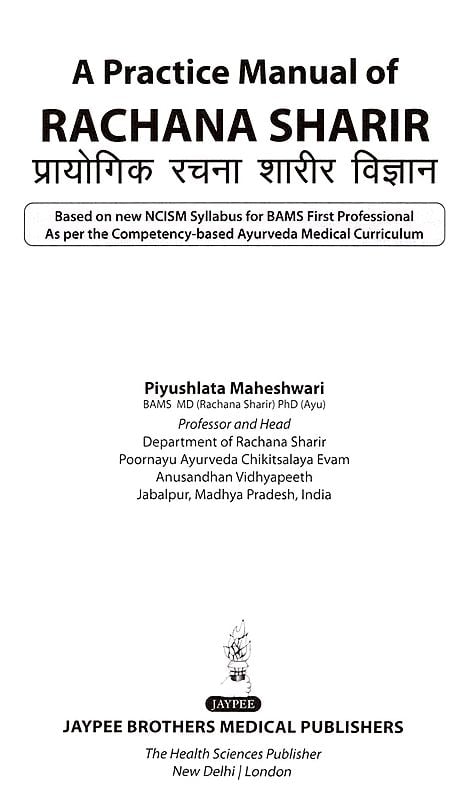 A Practice Manual of
RACHANA SHARIR
प्रायोगिक रचना शारीर विज्ञान

Based on new NCISM Syllabus for BAMS First Professional
As per the Competency-based Ayurveda Medical Curriculum

Piyushlata Maheshwari
BAMS MD (Rachana Sharir) PhD (Ayu)
Professor and Head
Department of Rachana Sharir
Poornayu Ayurveda Chikitsalaya Evam
Anusandhan Vidhyapeeth
Jabalpur, Madhya Pradesh, India

JAYPEE
JAYPEE BROTHERS MEDICAL PUBLISHERS
The Health Sciences Publisher
New Delhi | London